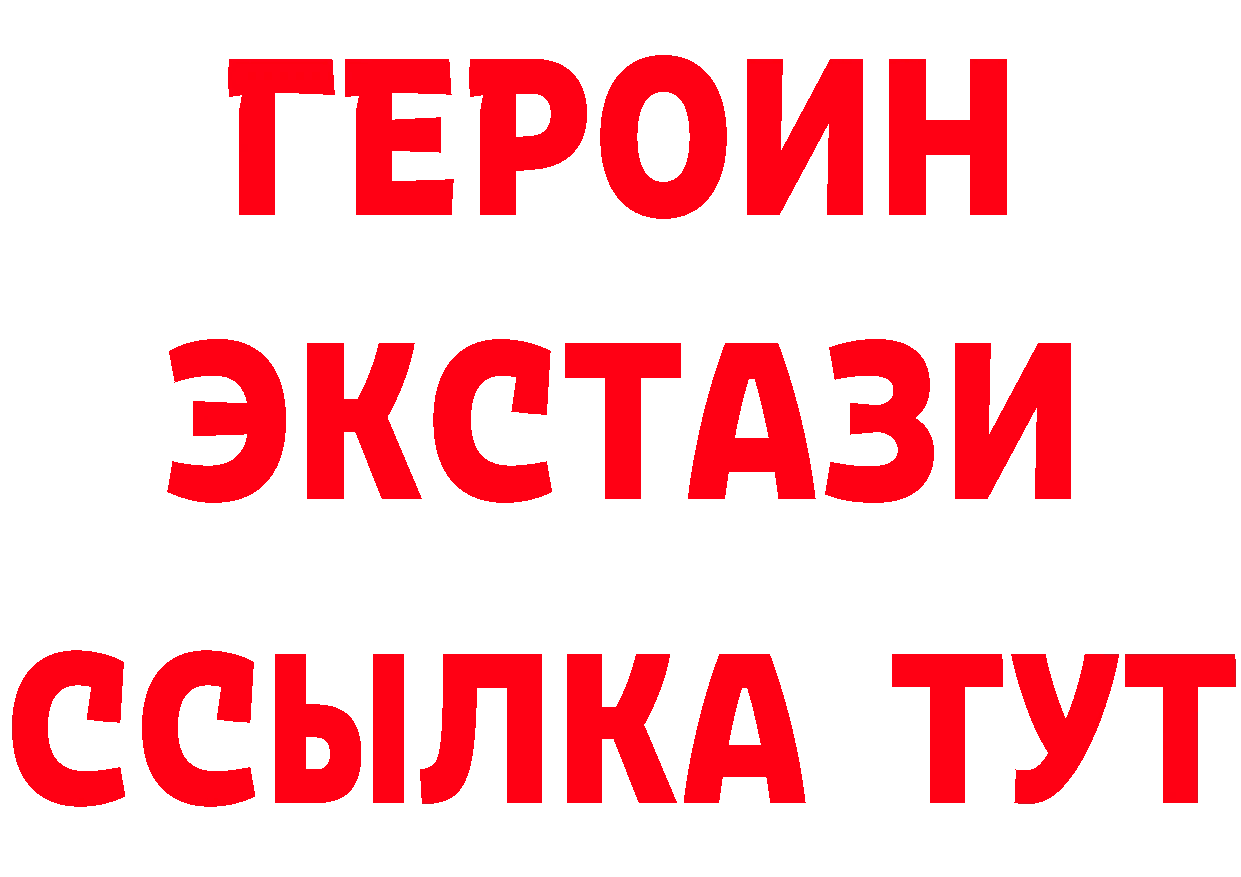 ГЕРОИН
ЭКСТАЗИ
ССЫЛКА ТУТ